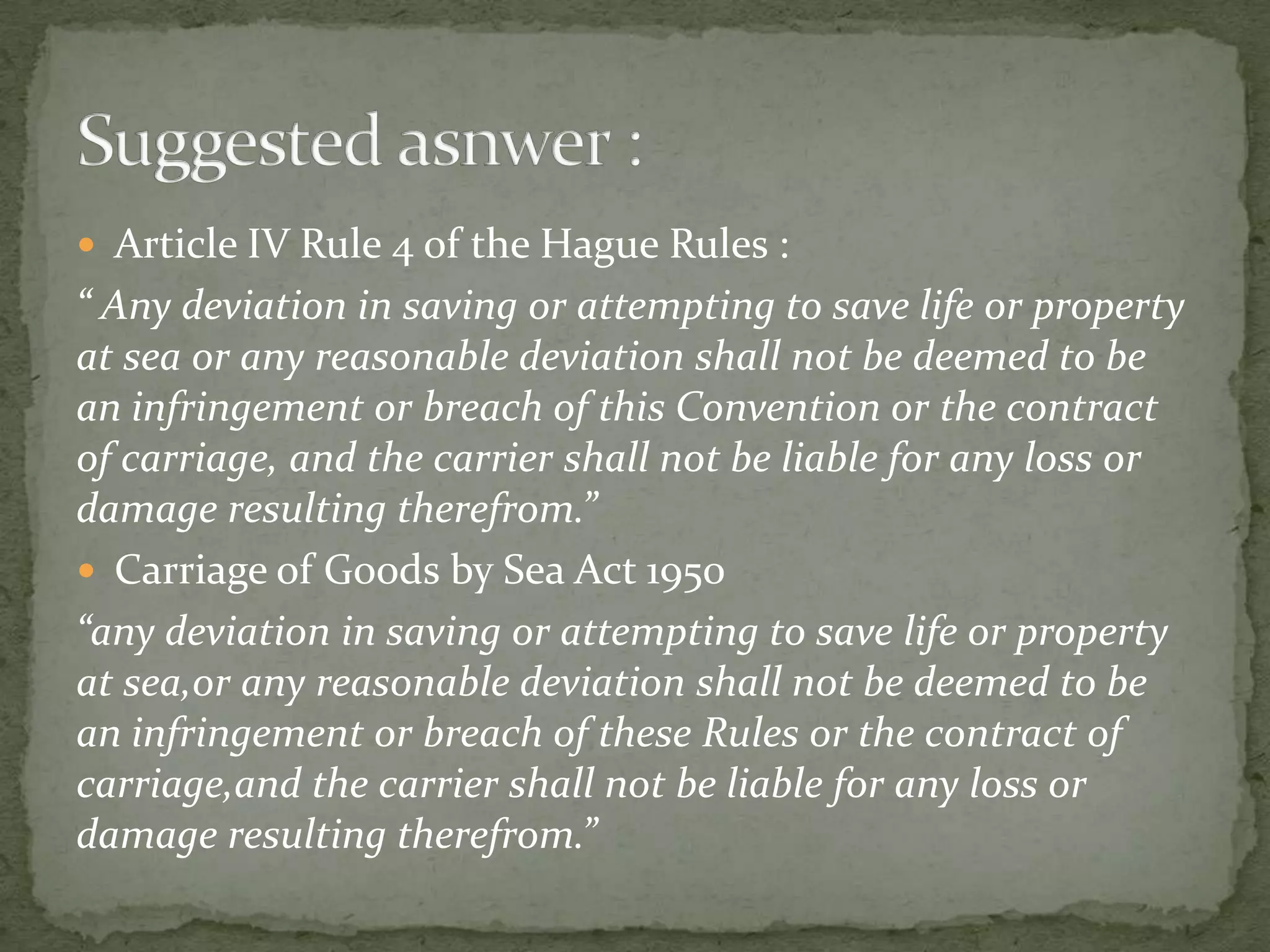 Suggested asnwer :

• Article IV Rule 4 of the Hague Rules :

" Any deviation in saving or attempting to save life or property at sea or any reasonable deviation shall not be deemed to be an infringement or breach of this Convention or the contract of carriage, and the carrier shall not be liable for any loss or damage resulting therefrom."

• Carriage of Goods by Sea Act 1950

"any deviation in saving or attempting to save life or property at sea,or any reasonable deviation shall not be deemed to be an infringement or breach of these Rules or the contract of carriage,and the carrier shall not be liable for any loss or damage resulting therefrom."